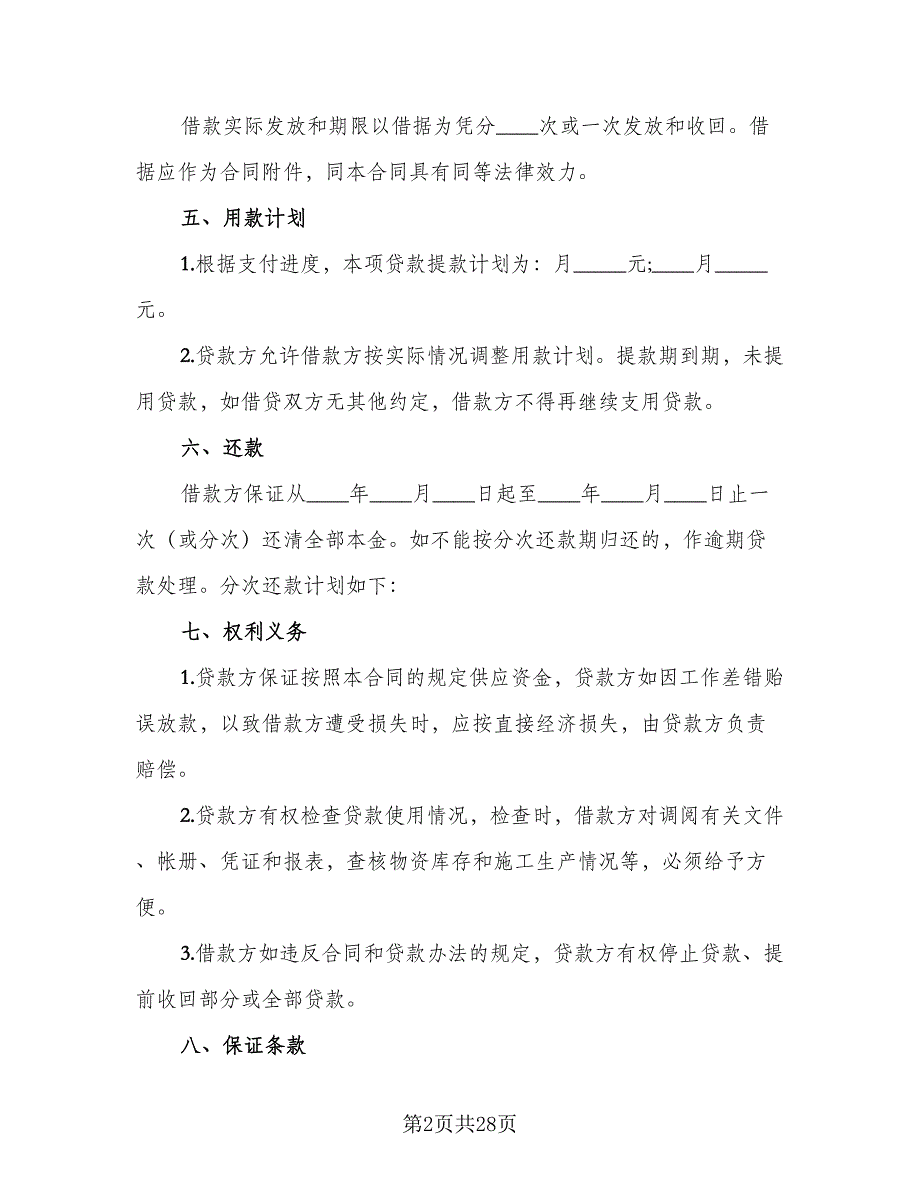 借款实际发放和期限以借据为凭分____次或一次发放和收回。借据应作为合同附件，同本合同具有同等法律效力。

五、用款计划

1.根据支付进度，本项贷款提款计划为：月_____元;____月_____元。

2.贷款方允许借款方按实际情况调整用款计划。提款期到期，未提用贷款，如借贷双方无其他约定，借款方不得再继续支用贷款。

六、还款

借款方保证从____年____月____日起至____年____月____日止一次（或分次）还清全部本金。如不能按分次还款期归还的，作逾期贷款处理。分次还款计划如下：

七、权利义务

1.贷款方保证按照本合同的规定供应资金，贷款方如因工作差错贻误放款，以致借款方遭受损失时，应按直接经济损失，由贷款方负责赔偿。

2.贷款方有权检查贷款使用情况，检查时，借款方对调阅有关文件、帐册、凭证和报表，查核物资库存和施工生产情况等，必须给予方便。

3.借款方如违反合同和贷款办法的规定，贷款方有权停止贷款、提前收回部分或全部贷款。

八、保证条款

第2页共28页